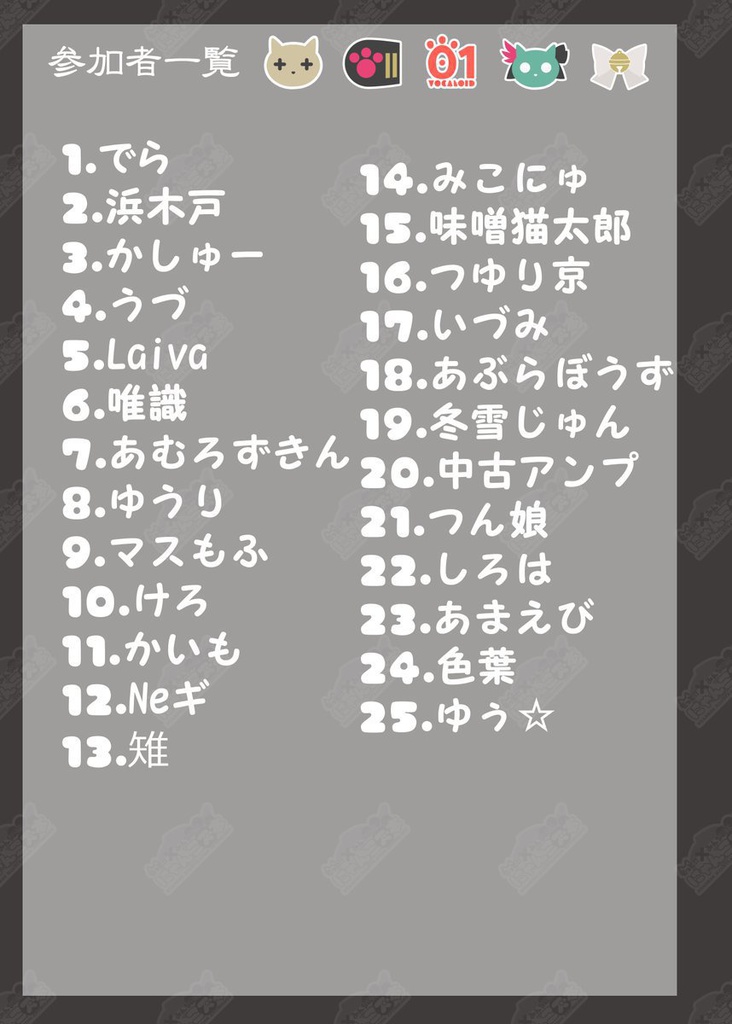 参加者一覧

01
VOCALOID

1.でら
2.浜木戸
3.かしゅー
4.うづ
5.Laiva
6.唯識
7.あむろずきん
8.ゆうり
9.マスもふ
10.けろ
11.かいも
12.Neギ
13.雉

14.みこにゅ
15.味噌猫太郎
16.つゆり京
17.いづみ
18.あぶらぼうず
19.冬雪じゅん
20.中古アンプ
21.つん娘
22.しろは
23.あまえび
24.色葉
25.ゆぅ☆